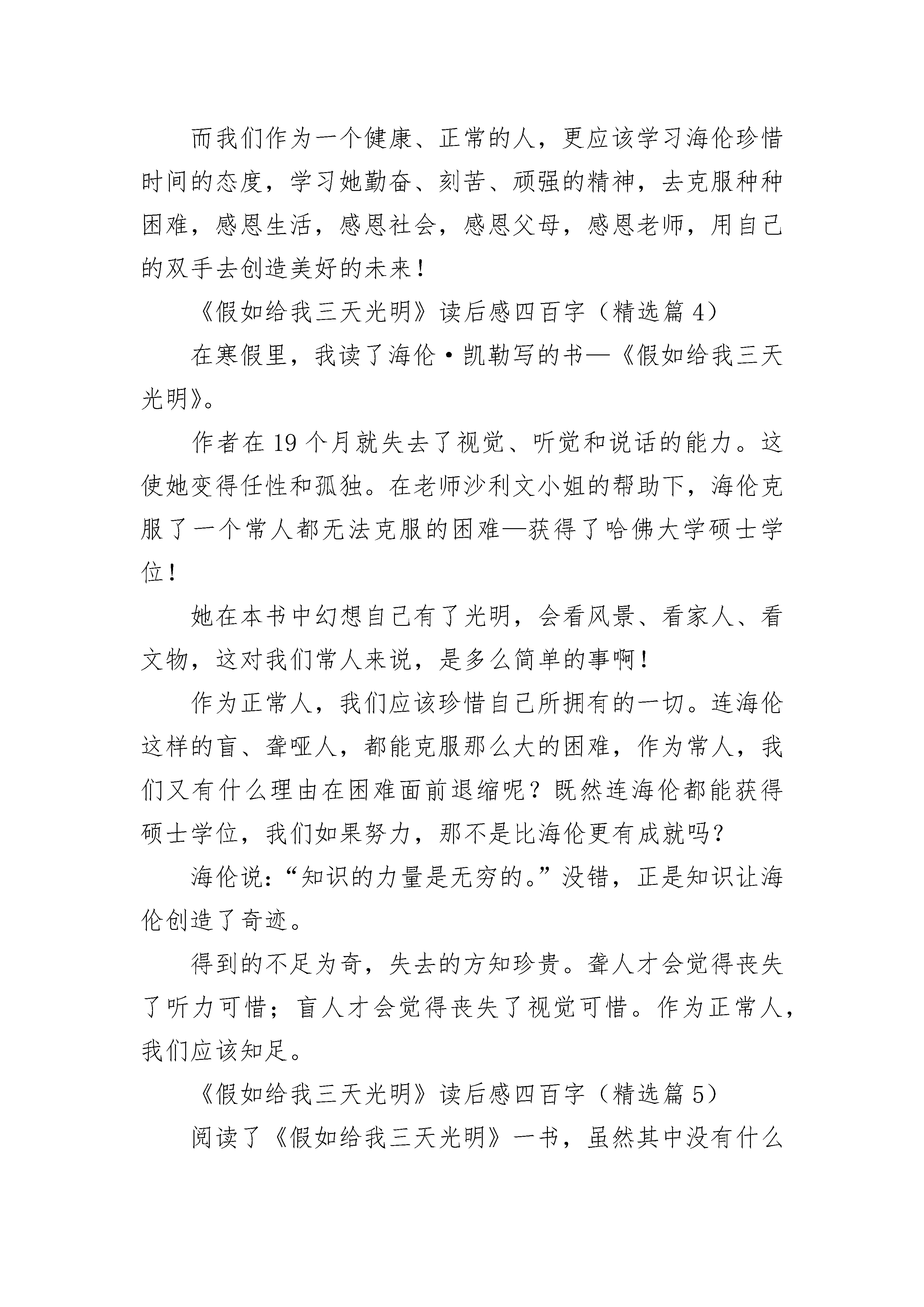 而我们作为一个健康、正常的人，更应该学习海伦珍惜时间的态度，学习她勤奋、刻苦、顽强的精神，去克服种种困难，感恩生活，感恩社会，感恩父母，感恩老师，用自己的双手去创造美好的未来！

《假如给我三天光明》读后感四百字（精选篇 4）

在寒假里，我读了海伦·凯勒写的书—《假如给我三天光明》。

作者在 19 个月就失去了视觉、听觉和说话的能力。这使她变得任性和孤独。在老师沙利文小姐的帮助下，海伦克服了一个常人都无法克服的困难—获得了哈佛大学硕士学位！

她在本书中幻想自己有了光明，会看风景、看家人、看文物，这对我们常人来说，是多么简单的事啊！

作为正常人，我们应该珍惜自己所拥有的一切。连海伦这样的盲、聋哑人，都能克服那么大的困难，作为常人，我们又有什么理由在困难面前退缩呢？既然连海伦都能获得硕士学位，我们如果努力，那不是比海伦更有成就吗？

海伦说：“知识的力量是无穷的。”没错，正是知识让海伦创造了奇迹。

得到的不足为奇，失去的方知珍贵。聋人才会觉得丧失了听力可惜；盲人才会觉得丧失了视觉可惜。作为正常人，我们应该知足。

《假如给我三天光明》读后感四百字（精选篇 5）

阅读了《假如给我三天光明》一书，虽然其中没有什么